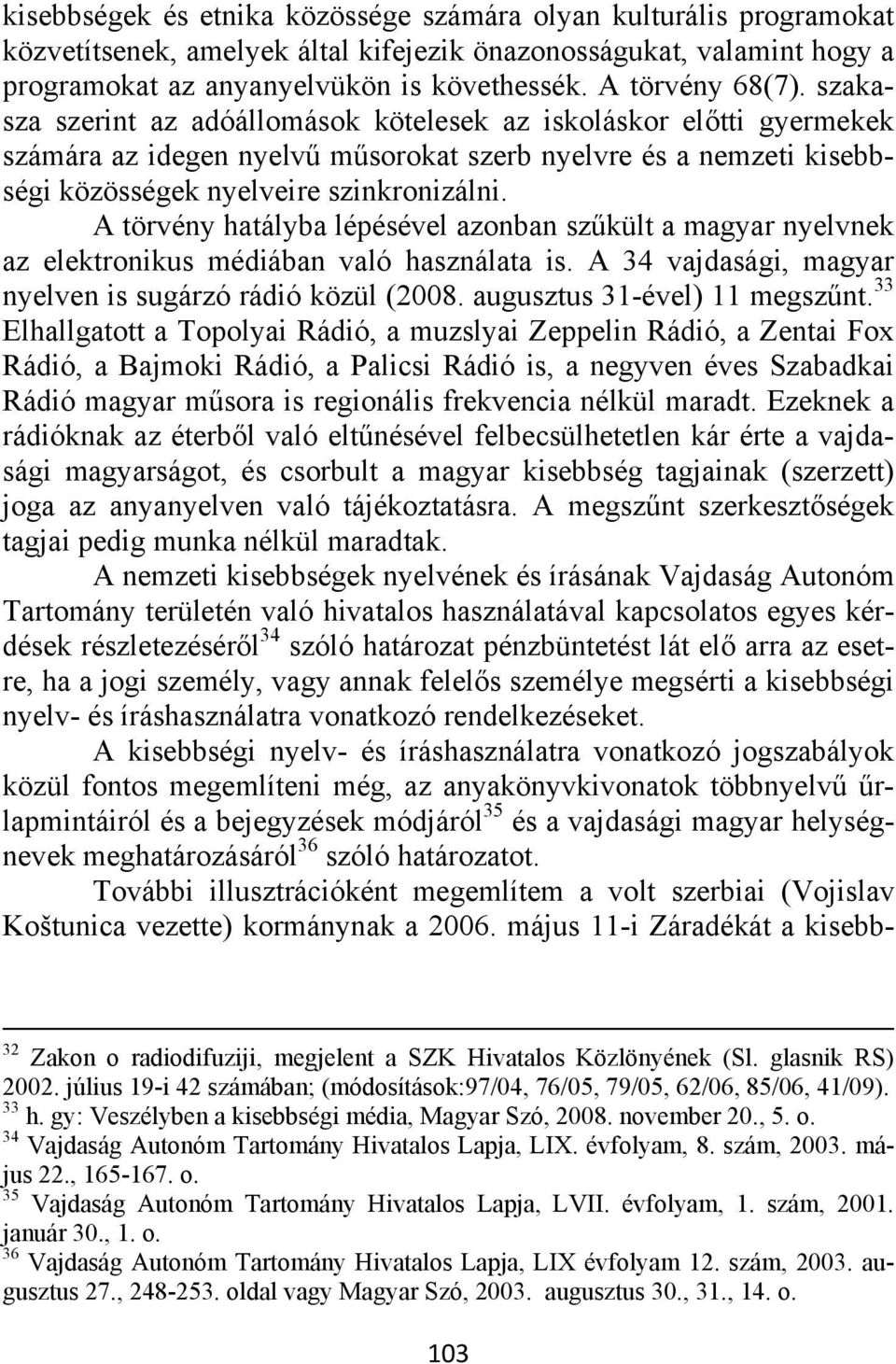 kisebbségek és etnika közössége számára olyan kulturális programokat közvetítsenek, amelyek által kifejezik önazonosságukat, valamint hogy a programokat az anyanyelvükön is követhessék. A törvény 68(7). szakasza szerint az adóállomások kötelesek az iskoláskor előtti gyermekek számára az idegen nyelvű műsorokat szerb nyelvre és a nemzeti kisebbségi közösségek nyelveire szinkronizálni.

A törvény hatályba lépésével azonban szűkült a magyar nyelvnek az elektronikus médiában való használata is. A 34 vajdasági, magyar nyelven is sugárzó rádió közül (2008. augusztus 31-ével) 11 megszűnt.$^{33}$ Elhallgatott a Topolyai Rádió, a muzslyai Zeppelin Rádió, a Zentai Fox Rádió, a Bajmoki Rádió, a Palicsi Rádió is, a negyven éves Szabadkai Rádió magyar műsora is regionális frekvencia nélkül maradt. Ezeknek a rádióknak az éterből való eltűnésével felbecsülhetetlen kár érte a vajdasági magyarságot, és csorbult a magyar kisebbség tagjainak (szerzett) joga az anyanyelven való tájékoztatásra. A megszűnt szerkesztőségek tagjai pedig munka nélkül maradtak.

A nemzeti kisebbségek nyelvének és írásának Vajdaság Autonóm Tartomány területén való hivatalos használatával kapcsolatos egyes kérdések részletezéséről$^{34}$ szóló határozat pénzbüntetést lát elő arra az esetre, ha a jogi személy, vagy annak felelős személye megsérti a kisebbségi nyelv- és íráshasználatra vonatkozó rendelkezéseket.

A kisebbségi nyelv- és íráshasználatra vonatkozó jogszabályok közül fontos megemlíteni még, az anyakönyvkivonatok többnyelvű űrlapmintáiról és a bejegyzések módjáról$^{35}$ és a vajdasági magyar helységnevek meghatározásáról$^{36}$ szóló határozatot.

További illusztrációként megemlítem a volt szerbiai (Vojislav Koštunica vezette) kormánynak a 2006. május 11-i Záradékát a kisebb-

$^{32}$ Zakon o radiodifuziji, megjelent a SZK Hivatalos Közlönyének (Sl. glasnik RS) 2002. július 19-i 42 számában; (módosítások:97/04, 76/05, 79/05, 62/06, 85/06, 41/09).
$^{33}$ h. gy: Veszélyben a kisebbségi média, Magyar Szó, 2008. november 20., 5. o.
$^{34}$ Vajdaság Autonóm Tartomány Hivatalos Lapja, LIX. évfolyam, 8. szám, 2003. május 22., 165-167. o.
$^{35}$ Vajdaság Autonóm Tartomány Hivatalos Lapja, LVII. évfolyam, 1. szám, 2001. január 30., 1. o.
$^{36}$ Vajdaság Autonóm Tartomány Hivatalos Lapja, LIX évfolyam 12. szám, 2003. augusztus 27., 248-253. oldal vagy Magyar Szó, 2003. augusztus 30., 31., 14. o.

103